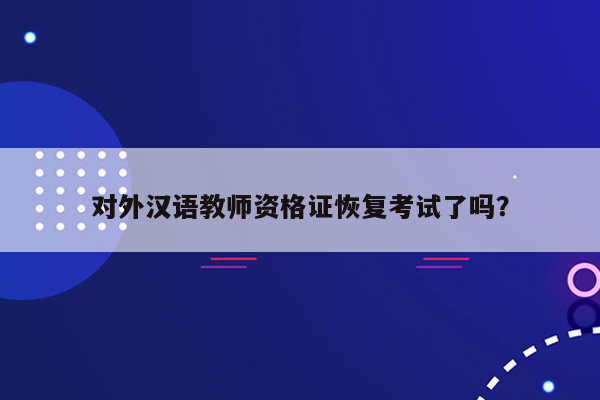 对外汉语教师资格证恢复考试了吗?